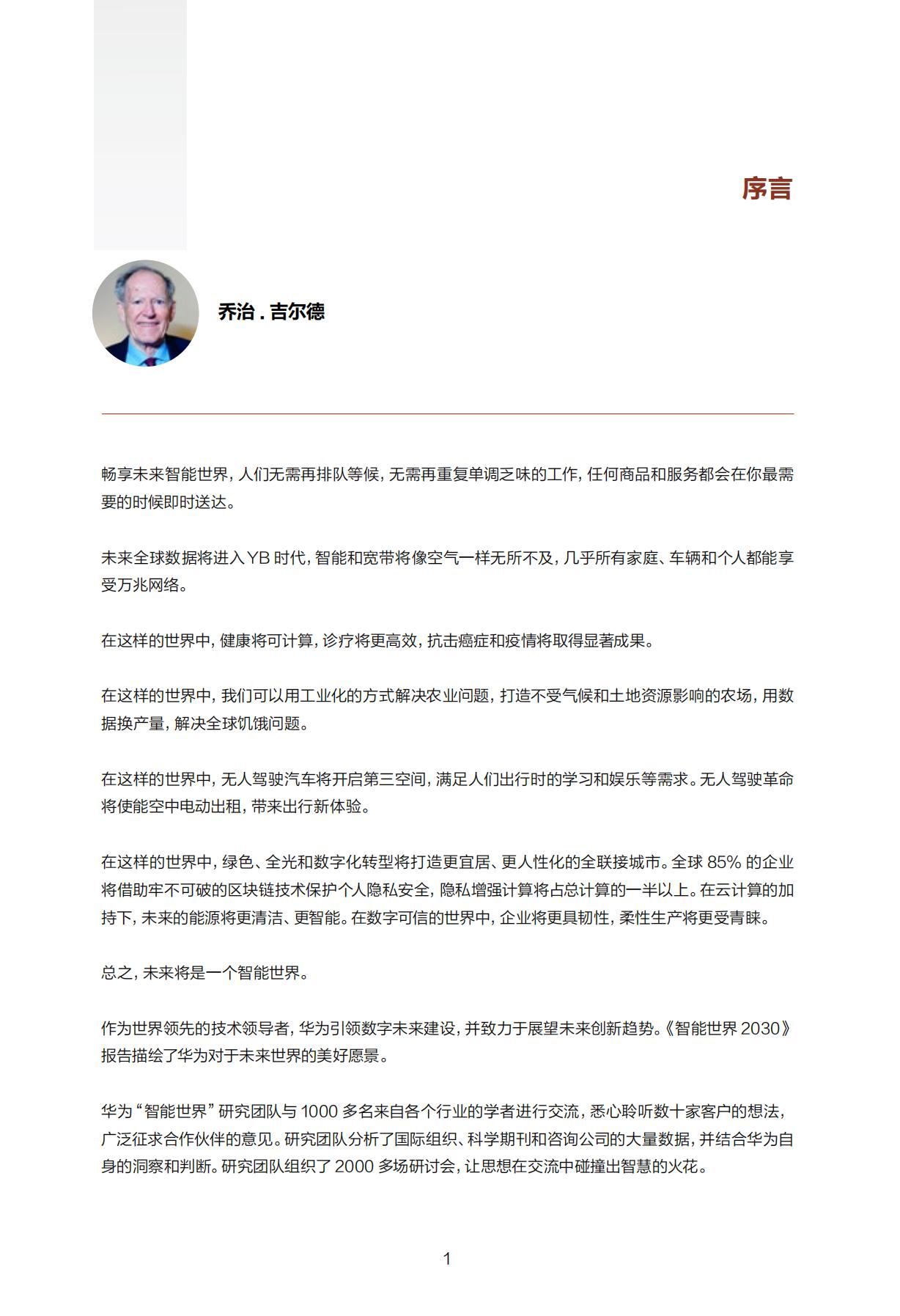 序言

乔治 . 吉尔德

畅享未来智能世界，人们无需再排队等候，无需再重复单调乏味的工作，任何商品和服务都会在你最需要的时候即时送达。

未来全球数据将进入 YB 时代，智能和宽带将像空气一样无所不及，几乎所有家庭、车辆和个人都能享受万兆网络。

在这样的世界中，健康将可计算，诊疗将更高效，抗击癌症和疫情将取得显著成果。

在这样的世界中，我们可以用工业化的方式解决农业问题，打造不受气候和土地资源影响的农场，用数据换产量，解决全球饥饿问题。

在这样的世界中，无人驾驶汽车将开启第三空间，满足人们出行时的学习和娱乐等需求。无人驾驶革命将使能空中电动出租，带来出行新体验。

在这样的世界中，绿色、全光和数字化转型将打造更宜居、更人性化的全联接城市。全球 85% 的企业将借助牢不可破的区块链技术保护个人隐私安全，隐私增强计算将占总计算的一半以上。在云计算的加持下，未来的能源将更清洁、更智能。在数字可信的世界中，企业将更具韧性，柔性生产将更受青睐。

总之，未来将是一个智能世界。

作为世界领先的技术领导者，华为引领数字未来建设，并致力于展望未来创新趋势。《智能世界 2030》报告描绘了华为对于未来世界的美好愿景。

华为“智能世界”研究团队与 1000 多名来自各个行业的学者进行交流，悉心聆听数十家客户的想法，广泛征求合作伙伴的意见。研究团队分析了国际组织、科学期刊和咨询公司的大量数据，并结合华为自身的洞察和判断。研究团队组织了 2000 多场研讨会，让思想在交流中碰撞出智慧的火花。

1